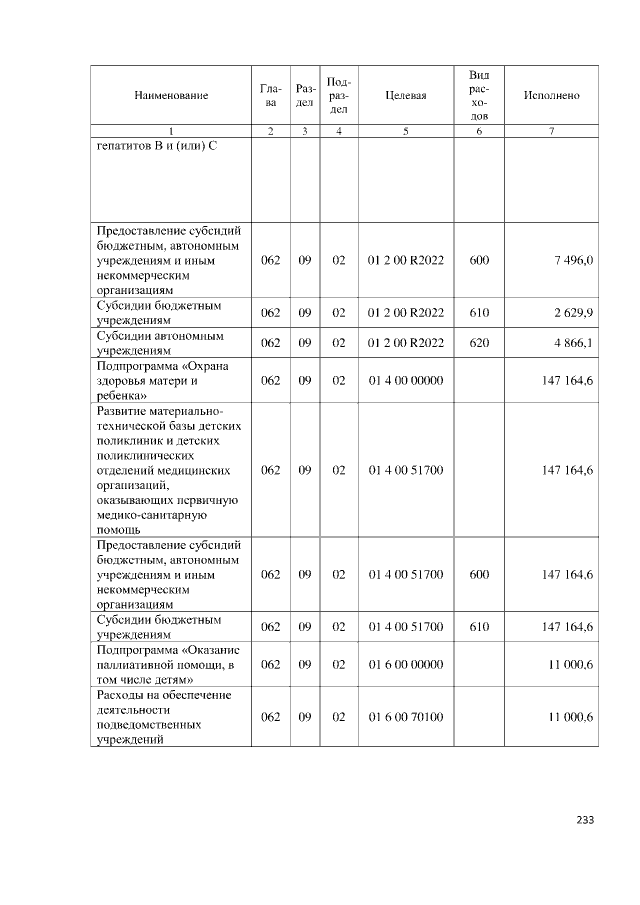 | Наименование | Глава | Раздел | Подраздел | Целевая | Вид расходов | Исполнено |
|---|---|---|---|---|---|---|
| 1 | 2 | 3 | 4 | 5 | 6 | 7 |
| гепатитов В и (или) С | | | | | | |
| Предоставление субсидий бюджетным, автономным учреждениям и иным некоммерческим организациям | 062 | 09 | 02 | 01 2 00 R2022 | 600 | 7 496,0 |
| Субсидии бюджетным учреждениям | 062 | 09 | 02 | 01 2 00 R2022 | 610 | 2 629,9 |
| Субсидии автономным учреждениям | 062 | 09 | 02 | 01 2 00 R2022 | 620 | 4 866,1 |
| Подпрограмма «Охрана здоровья матери и ребенка» | 062 | 09 | 02 | 01 4 00 00000 | | 147 164,6 |
| Развитие материально-технической базы детских поликлиник и детских поликлинических отделений медицинских организаций, оказывающих первичную медико-санитарную помощь | 062 | 09 | 02 | 01 4 00 51700 | | 147 164,6 |
| Предоставление субсидий бюджетным, автономным учреждениям и иным некоммерческим организациям | 062 | 09 | 02 | 01 4 00 51700 | 600 | 147 164,6 |
| Субсидии бюджетным учреждениям | 062 | 09 | 02 | 01 4 00 51700 | 610 | 147 164,6 |
| Подпрограмма «Оказание паллиативной помощи, в том числе детям» | 062 | 09 | 02 | 01 6 00 00000 | | 11 000,6 |
| Расходы на обеспечение деятельности подведомственных учреждений | 062 | 09 | 02 | 01 6 00 70100 | | 11 000,6 |

233